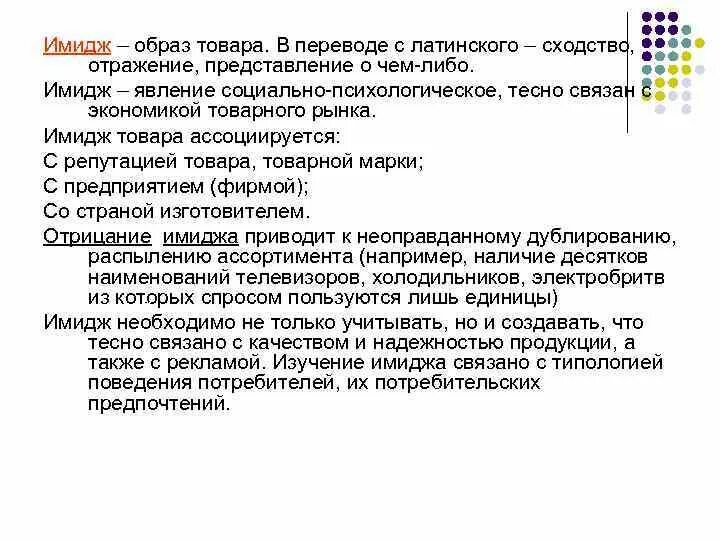 Имидж – образ товара. В переводе с латинского – сходство, отражение, представление о чем-либо.

Имидж – явление социально-психологическое, тесно связан с экономикой товарного рынка.

Имидж товара ассоциируется:

С репутацией товара, товарной марки;

С предприятием (фирмой);

Со страной изготовителем.

Отрицание имиджа приводит к неоправданному дублированию, распылению ассортимента (например, наличие десятков наименований телевизоров, холодильников, электробритв из которых спросом пользуются лишь единицы)

Имидж необходимо не только учитывать, но и создавать, что тесно связано с качеством и надежностью продукции, а также с рекламой. Изучение имиджа связано с типологией поведения потребителей, их потребительских предпочтений.